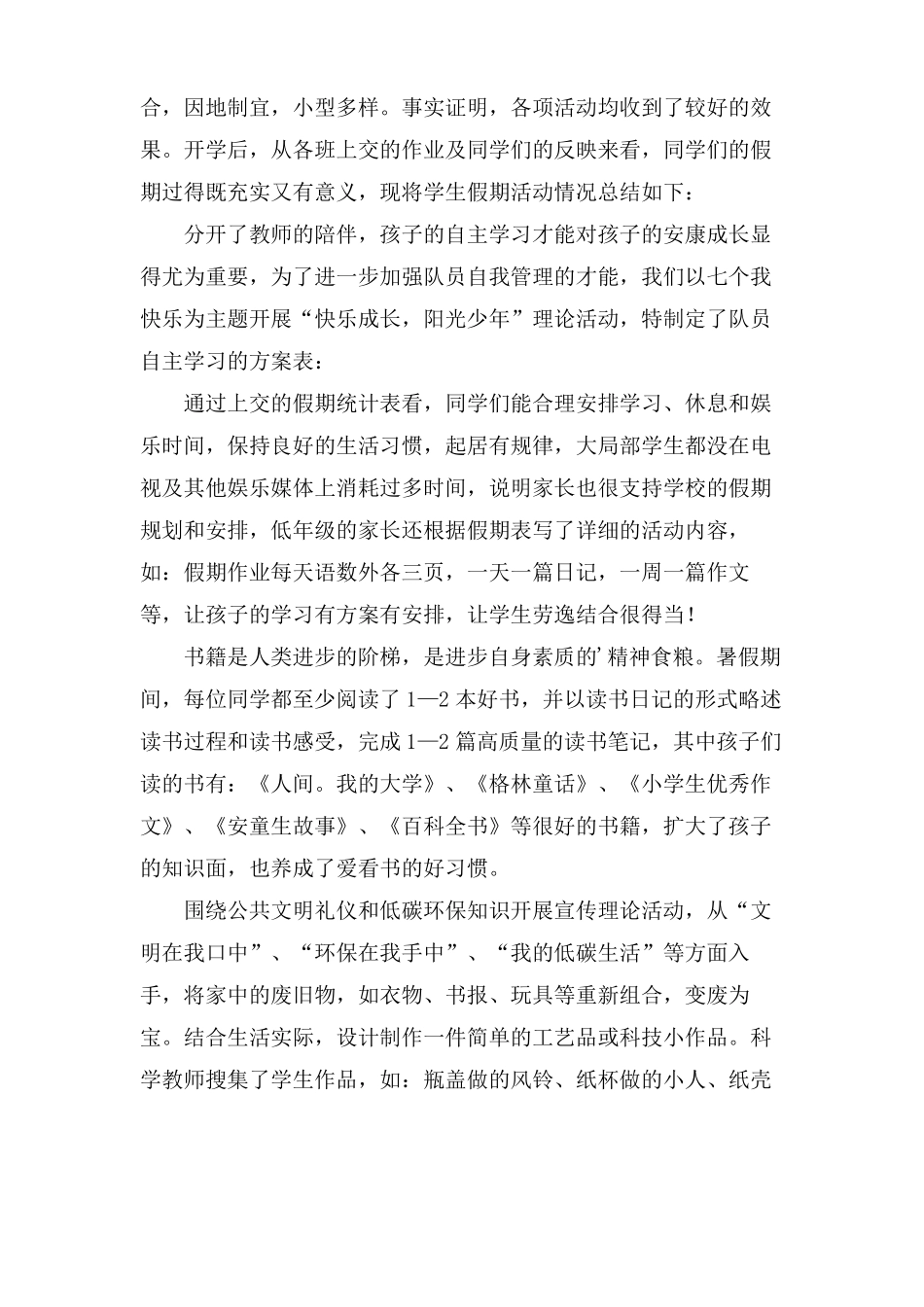 合，因地制宜，小型多样。事实证明，各项活动均收到了较好的效果。开学后，从各班上交的作业及同学们的反映来看，同学们的假期过得既充实又有意义，现将学生假期活动情况总结如下：

分开了教师的陪伴，孩子的自主学习才能对孩子的安康成长显得尤为重要，为了进一步加强队员自我管理的才能，我们以七个我快乐为主题开展“快乐成长，阳光少年”理论活动，特制定了队员自主学习的方案表：

通过上交的假期统计表看，同学们能合理安排学习、休息和娱乐时间，保持良好的生活习惯，起居有规律，大局部学生都没在电视及其他娱乐媒体上消耗过多时间，说明家长也很支持学校的假期规划和安排，低年级的家长还根据假期表写了详细的活动内容，如：假期作业每天语数外各三页，一天一篇日记，一周一篇作文等，让孩子的学习有方案有安排，让学生劳逸结合很得当！

书籍是人类进步的阶梯，是进步自身素质的’精神食粮。暑假期间，每位同学都至少阅读了1—2本好书，并以读书日记的形式略述读书过程和读书感受，完成1—2篇高质量的读书笔记，其中孩子们读的书有：《人间。我的大学》、《格林童话》、《小学生优秀作文》、《安童生故事》、《百科全书》等很好的书籍，扩大了孩子的知识面，也养成了爱看书的好习惯。

围绕公共文明礼仪和低碳环保知识开展宣传理论活动，从“文明在我口中”、“环保在我手中”、“我的低碳生活”等方面入手，将家中的废旧物，如衣物、书报、玩具等重新组合，变废为宝。结合生活实际，设计制作一件简单的工艺品或科技小作品。科学教师搜集了学生作品，如：瓶盖做的风铃、纸杯做的小人、纸壳